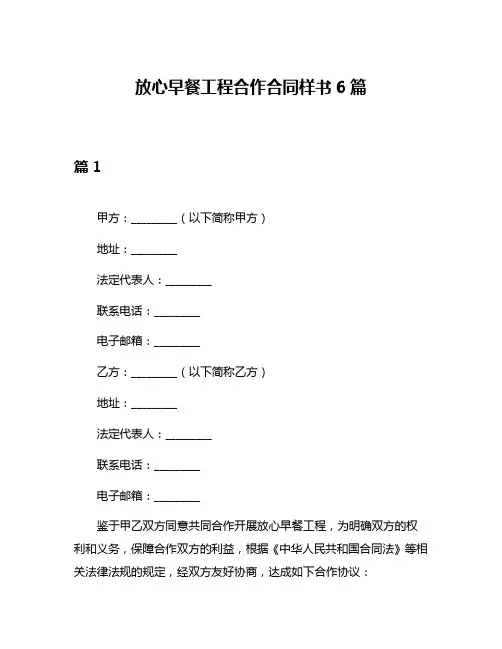 放心早餐工程合作合同样书 6 篇

篇 1

甲方：________（以下简称甲方）

地址：________

法定代表人：________

联系电话：________

电子邮箱：________

乙方：________（以下简称乙方）

地址：________

法定代表人：________

联系电话：________

电子邮箱：________

鉴于甲乙双方同意共同合作开展放心早餐工程，为明确双方的权利和义务，保障合作双方的利益，根据《中华人民共和国合同法》等相关法律法规的规定，经双方友好协商，达成如下合作协议：